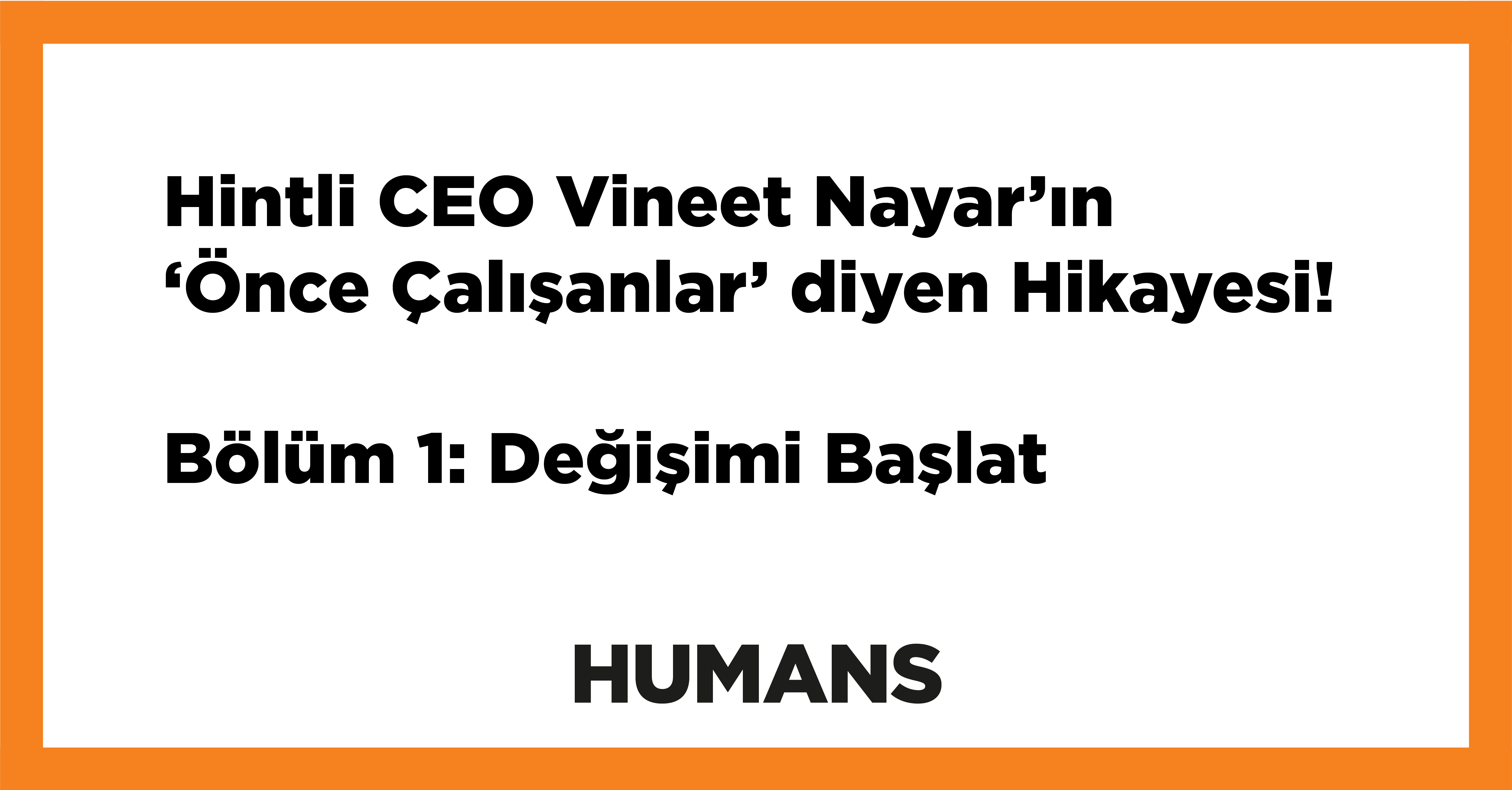 Hintli CEO Vineet Nayar’ın ‘Önce Çalışanlar’ diyen Hikayesi!

Bölüm 1: Değişimi Başlat

HUMANS